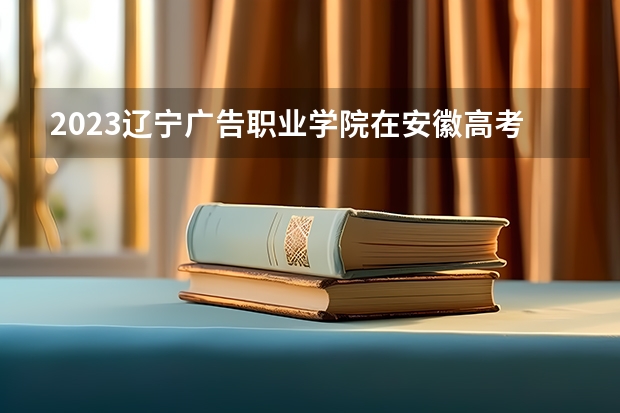 2023辽宁广告职业学院在安徽高考